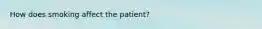 How does smoking affect the patient?